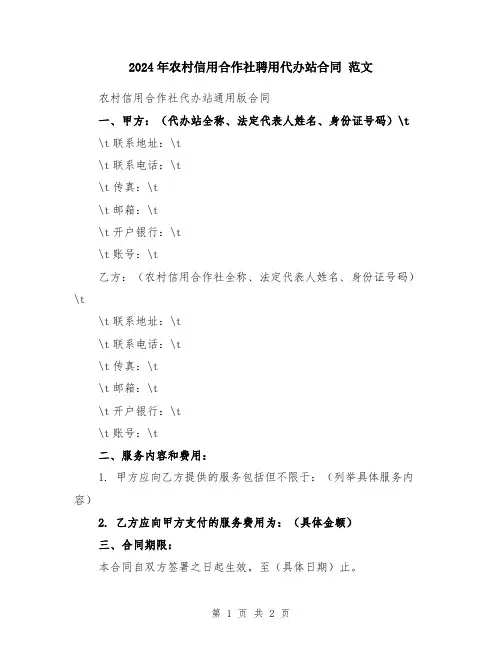 2024年农村信用合作社聘用代办站合同 范文

农村信用合作社代办站通用版合同

一、甲方：（代办站全称、法定代表人姓名、身份证号码）\t

\t联系地址：\t

\t联系电话：\t

\t传真：\t

\t邮箱：\t

\t开户银行：\t

\t账号：\t

乙方：（农村信用合作社全称、法定代表人姓名、身份证号码）\t

\t联系地址：\t

\t联系电话：\t

\t传真：\t

\t邮箱：\t

\t开户银行：\t

\t账号：\t

二、服务内容和费用：

1. 甲方应向乙方提供的服务包括但不限于：（列举具体服务内容）

2. 乙方应向甲方支付的服务费用为：（具体金额）

三、合同期限：

本合同自双方签署之日起生效，至（具体日期）止。

第 1 页 共 2 页